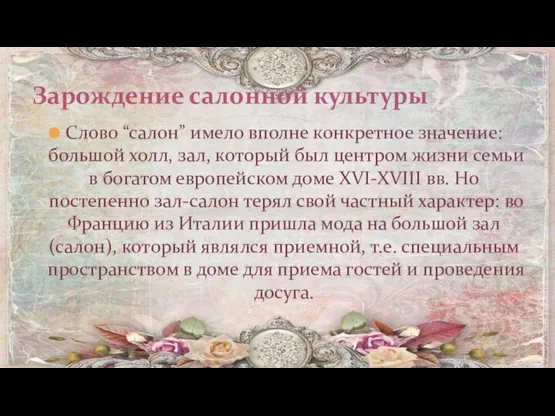 Зарождение салонной культуры

Слово “салон” имело вполне конкретное значение: большой холл, зал, который был центром жизни семьи в богатом европейском доме XVI-XVIII вв. Но постепенно зал-салон терял свой частный характер: во Францию из Италии пришла мода на большой зал (салон), который являлся приемной, т.е. специальным пространством в доме для приема гостей и проведения досуга.